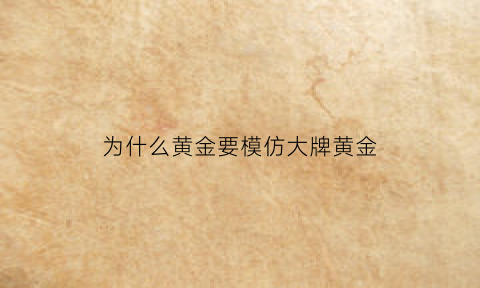 为什么黄金要模仿大牌黄金